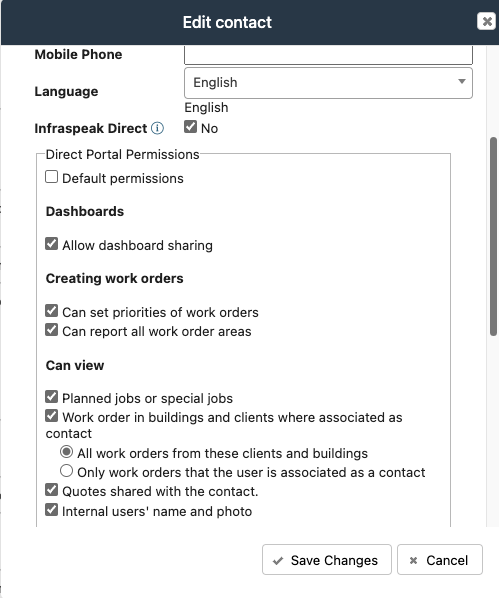 Edit contact

Mobile Phone

Language English

English

Infraspeak Direct No

Direct Portal Permissions

Default permissions

Dashboards

Allow dashboard sharing

Creating work orders

Can set priorities of work orders
Can report all work order areas

Can view

Planned jobs or special jobs
Work order in buildings and clients where associated as contact
All work orders from these clients and buildings
Only work orders that the user is associated as a contact
Quotes shared with the contact.
Internal users' name and photo

Save Changes Cancel